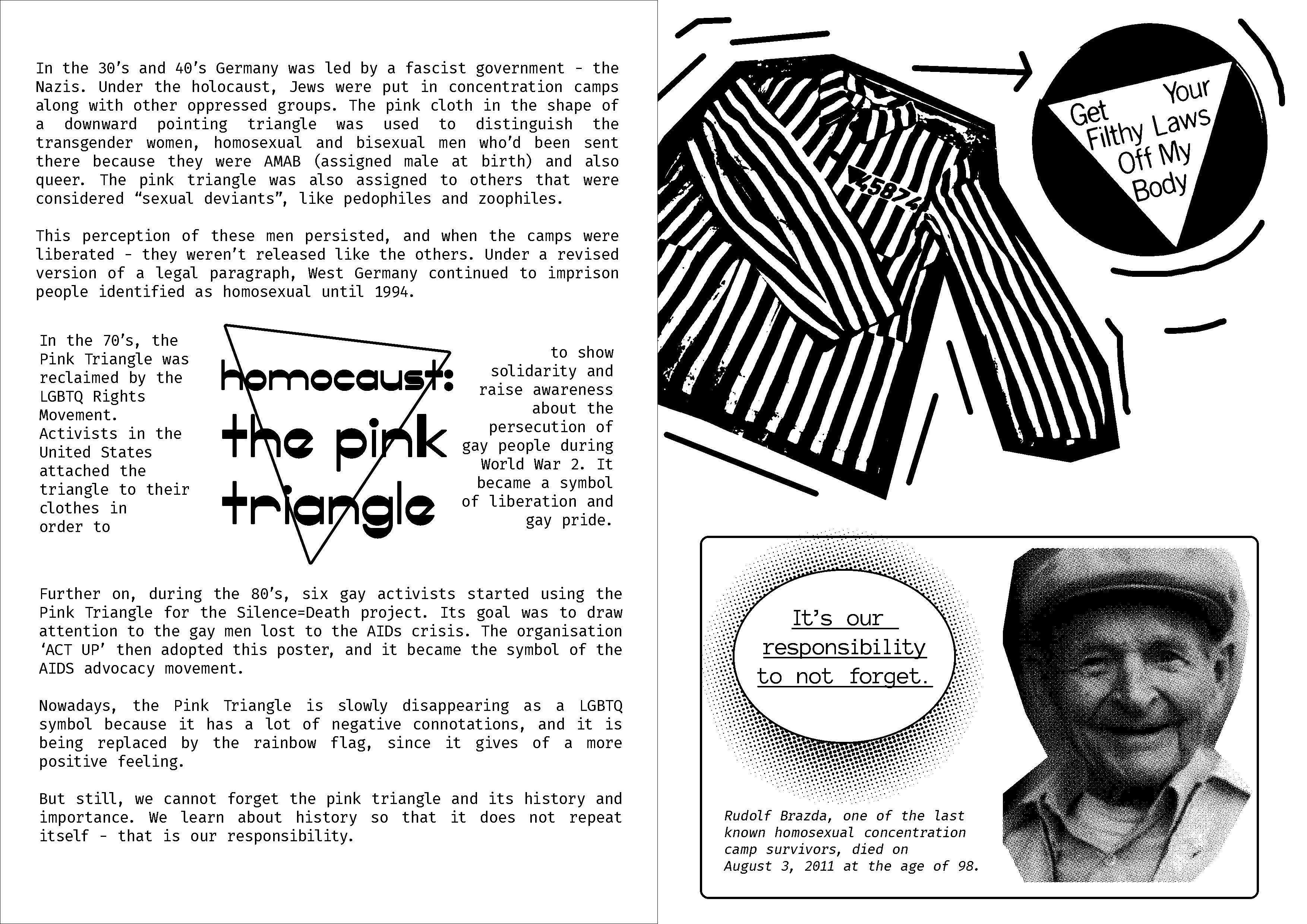 In the 30's and 40's Germany was led by a fascist government - the Nazis. Under the holocaust, Jews were put in concentration camps along with other oppressed groups. The pink cloth in the shape of a downward pointing triangle was used to distinguish the transgender women, homosexual and bisexual men who'd been sent there because they were AMAB (assigned male at birth) and also queer. The pink triangle was also assigned to others that were considered "sexual deviants", like pedophiles and zoophiles.

This perception of these men persisted, and when the camps were liberated - they weren't released like the others. Under a revised version of a legal paragraph, West Germany continued to imprison people identified as homosexual until 1994.

In the 70's, the Pink Triangle was reclaimed by the LGBTQ Rights Movement. Activists in the United States attached the triangle to their clothes in order to

homocaust: the pink triangle

to show solidarity and raise awareness about the persecution of gay people during World War 2. It became a symbol of liberation and gay pride.

Further on, during the 80's, six gay activists started using the Pink Triangle for the Silence=Death project. Its goal was to draw attention to the gay men lost to the AIDs crisis. The organisation 'ACT UP' then adopted this poster, and it became the symbol of the AIDS advocacy movement.

Nowadays, the Pink Triangle is slowly disappearing as a LGBTQ symbol because it has a lot of negative connotations, and it is being replaced by the rainbow flag, since it gives of a more positive feeling.

But still, we cannot forget the pink triangle and its history and importance. We learn about history so that it does not repeat itself - that is our responsibility.

45874

Get Your Filthy Laws Off My Body

It's our responsibility to not forget.

Rudolf Brazda, one of the last known homosexual concentration camp survivors, died on August 3, 2011 at the age of 98.